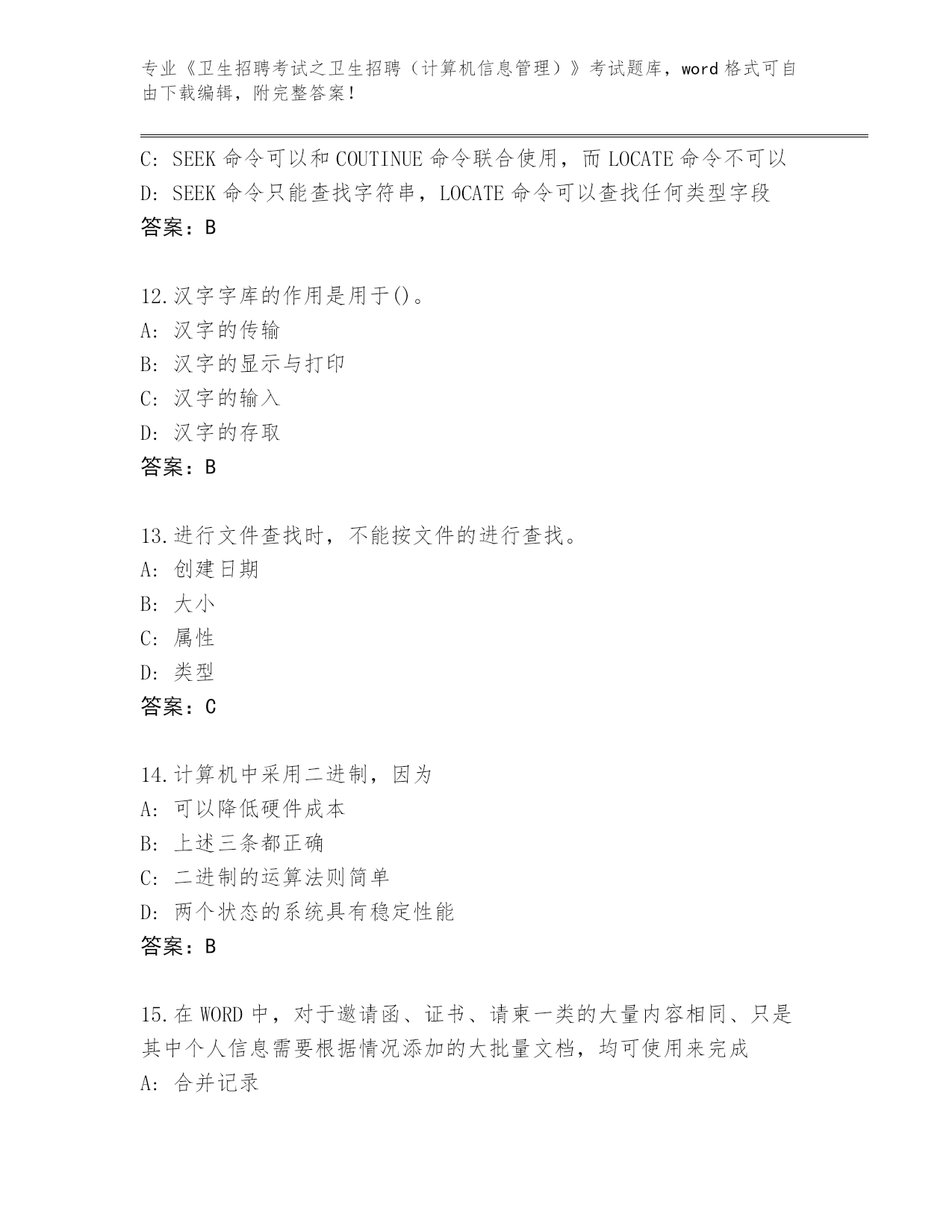 专业《卫生招聘考试之卫生招聘（计算机信息管理）》考试题库，word 格式可自由下载编辑，附完整答案！

C: SEEK 命令可以和 COUTINUE 命令联合使用，而 LOCATE 命令不可以
D: SEEK 命令只能查找字符串，LOCATE 命令可以查找任何类型字段
答案：B

12.汉字字库的作用是用于()。
A: 汉字的传输
B: 汉字的显示与打印
C: 汉字的输入
D: 汉字的存取
答案：B

13.进行文件查找时，不能按文件的进行查找。
A: 创建日期
B: 大小
C: 属性
D: 类型
答案：C

14.计算机中采用二进制，因为
A: 可以降低硬件成本
B: 上述三条都正确
C: 二进制的运算法则简单
D: 两个状态的系统具有稳定性能
答案：B

15.在 WORD 中，对于邀请函、证书、请柬一类的大量内容相同、只是其中个人信息需要根据情况添加的大批量文档，均可使用来完成
A: 合并记录